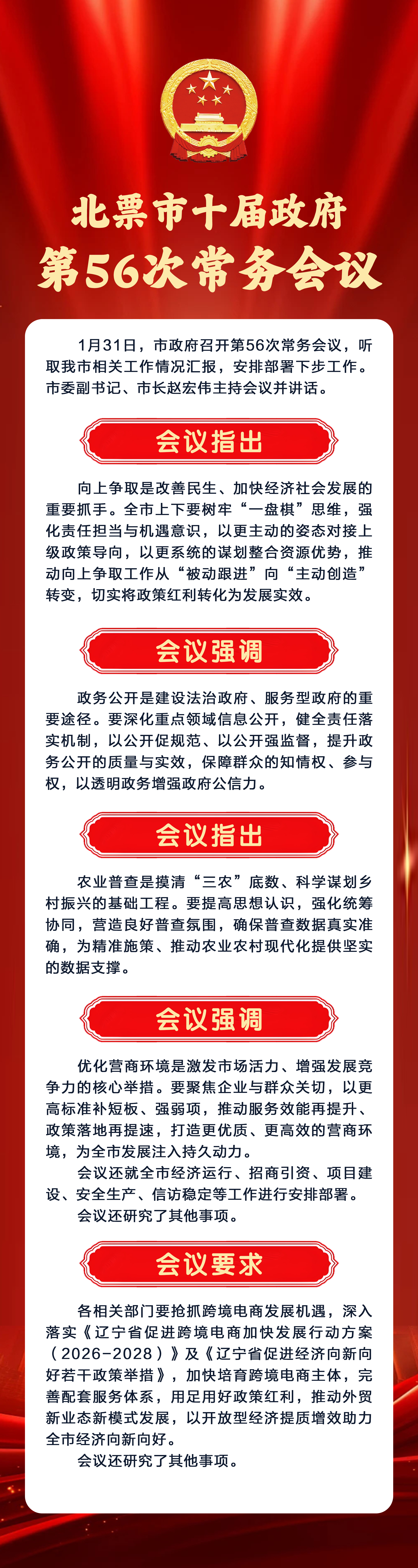 北票市十届政府
第56次常务会议

1月31日，市政府召开第56次常务会议，听取我市相关工作情况汇报，安排部署下步工作。市委副书记、市长赵宏伟主持会议并讲话。

会议指出

向上争取是改善民生、加快经济社会发展的重要抓手。全市上下要树牢“一盘棋”思维，强化责任担当与机遇意识，以更主动的姿态对接上级政策导向，以更系统的谋划整合资源优势，推动向上争取工作从“被动跟进”向“主动创造”转变，切实将政策红利转化为发展实效。

会议强调

政务公开是建设法治政府、服务型政府的重要途径。要深化重点领域信息公开，健全责任落实机制，以公开促规范、以公开强监督，提升政务公开的质量与实效，保障群众的知情权、参与权，以透明政务增强政府公信力。

会议指出

农业普查是摸清“三农”底数、科学谋划乡村振兴的基础工程。要提高思想认识，强化统筹协同，营造良好普查氛围，确保普查数据真实准确，为精准施策、推动农业农村现代化提供坚实的数据支撑。

会议强调

优化营商环境是激发市场活力、增强发展竞争力的核心举措。要聚焦企业与群众关切，以更高标准补短板、强弱项，推动服务效能再提升、政策落地再提速，打造更优质、更高效的营商环境，为全市发展注入持久动力。

会议还就全市经济运行、招商引资、项目建设、安全生产、信访稳定等工作进行安排部署。

会议还研究了其他事项。

会议要求

各相关部门要抢抓跨境电商发展机遇，深入落实《辽宁省促进跨境电商加快发展行动方案（2026-2028）》及《辽宁省促进经济向新向好若干政策举措》，加快培育跨境电商主体，完善配套服务体系，用足用好政策红利，推动外贸新业态新模式发展，以开放型经济提质增效助力全市经济向新向好。

会议还研究了其他事项。